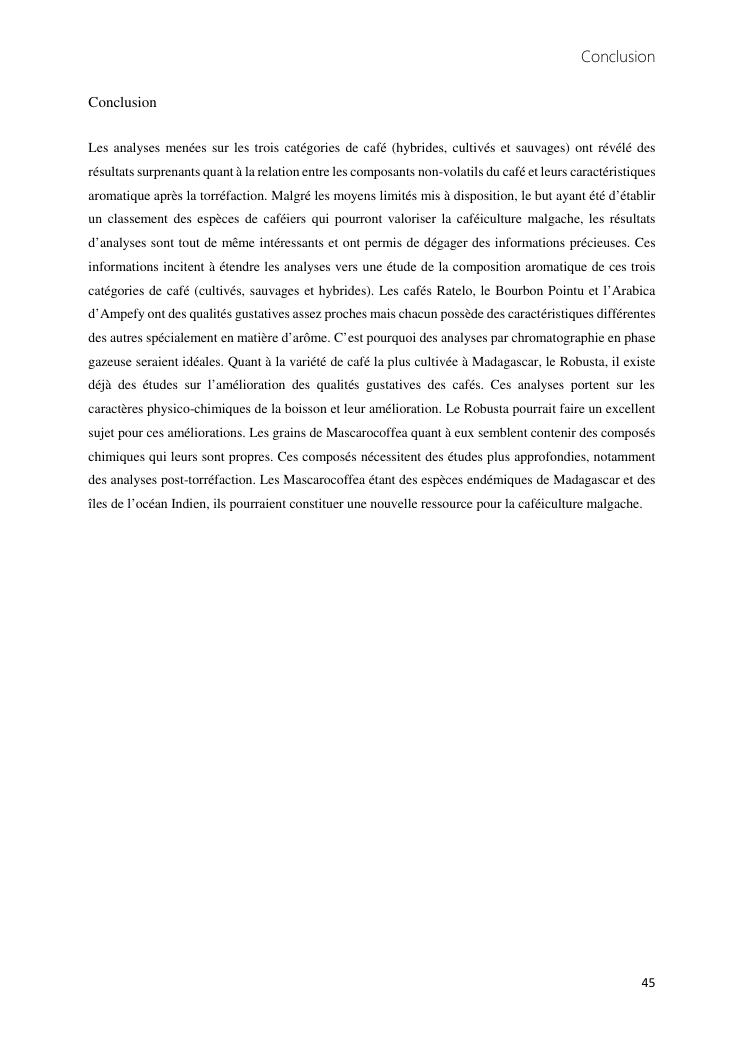 Conclusion

Conclusion

Les analyses menées sur les trois catégories de café (hybrides, cultivés et sauvages) ont révélé des résultats surprenants quant à la relation entre les composants non-volatils du café et leurs caractéristiques aromatique après la torréfaction. Malgré les moyens limités mis à disposition, le but ayant été d'établir un classement des espèces de caféiers qui pourront valoriser la caféiculture malgache, les résultats d'analyses sont tout de même intéressants et ont permis de dégager des informations précieuses. Ces informations incitent à étendre les analyses vers une étude de la composition aromatique de ces trois catégories de café (cultivés, sauvages et hybrides). Les cafés Ratelo, le Bourbon Pointu et l'Arabica d'Ampefy ont des qualités gustatives assez proches mais chacun possède des caractéristiques différentes des autres spécialement en matière d'arôme. C'est pourquoi des analyses par chromatographie en phase gazeuse seraient idéales. Quant à la variété de café la plus cultivée à Madagascar, le Robusta, il existe déjà des études sur l'amélioration des qualités gustatives des cafés. Ces analyses portent sur les caractères physico-chimiques de la boisson et leur amélioration. Le Robusta pourrait faire un excellent sujet pour ces améliorations. Les grains de Mascarocoffea quant à eux semblent contenir des composés chimiques qui leurs sont propres. Ces composés nécessitent des études plus approfondies, notamment des analyses post-torréfaction. Les Mascarocoffea étant des espèces endémiques de Madagascar et des îles de l'océan Indien, ils pourraient constituer une nouvelle ressource pour la caféiculture malgache.

45